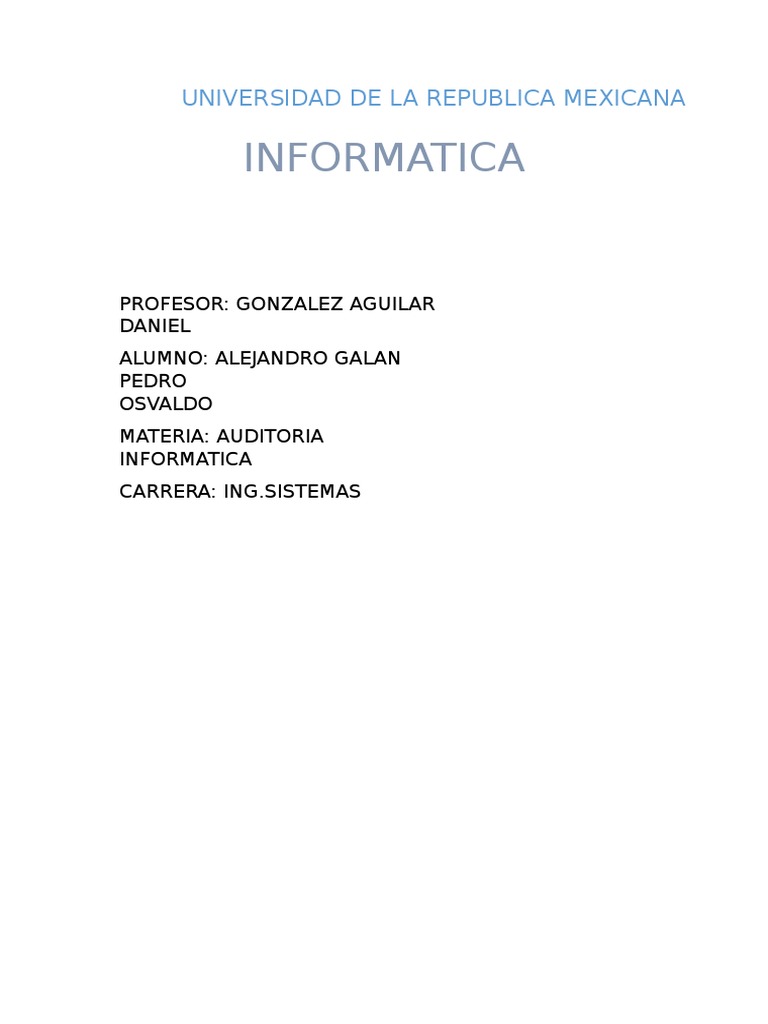 UNIVERSIDAD DE LA REPUBLICA MEXICANA

INFORMATICA

PROFESOR: GONZALEZ AGUILAR DANIEL

ALUMNO: ALEJANDRO GALAN PEDRO OSVALDO

MATERIA: AUDITORIA INFORMATICA

CARRERA: ING.SISTEMAS